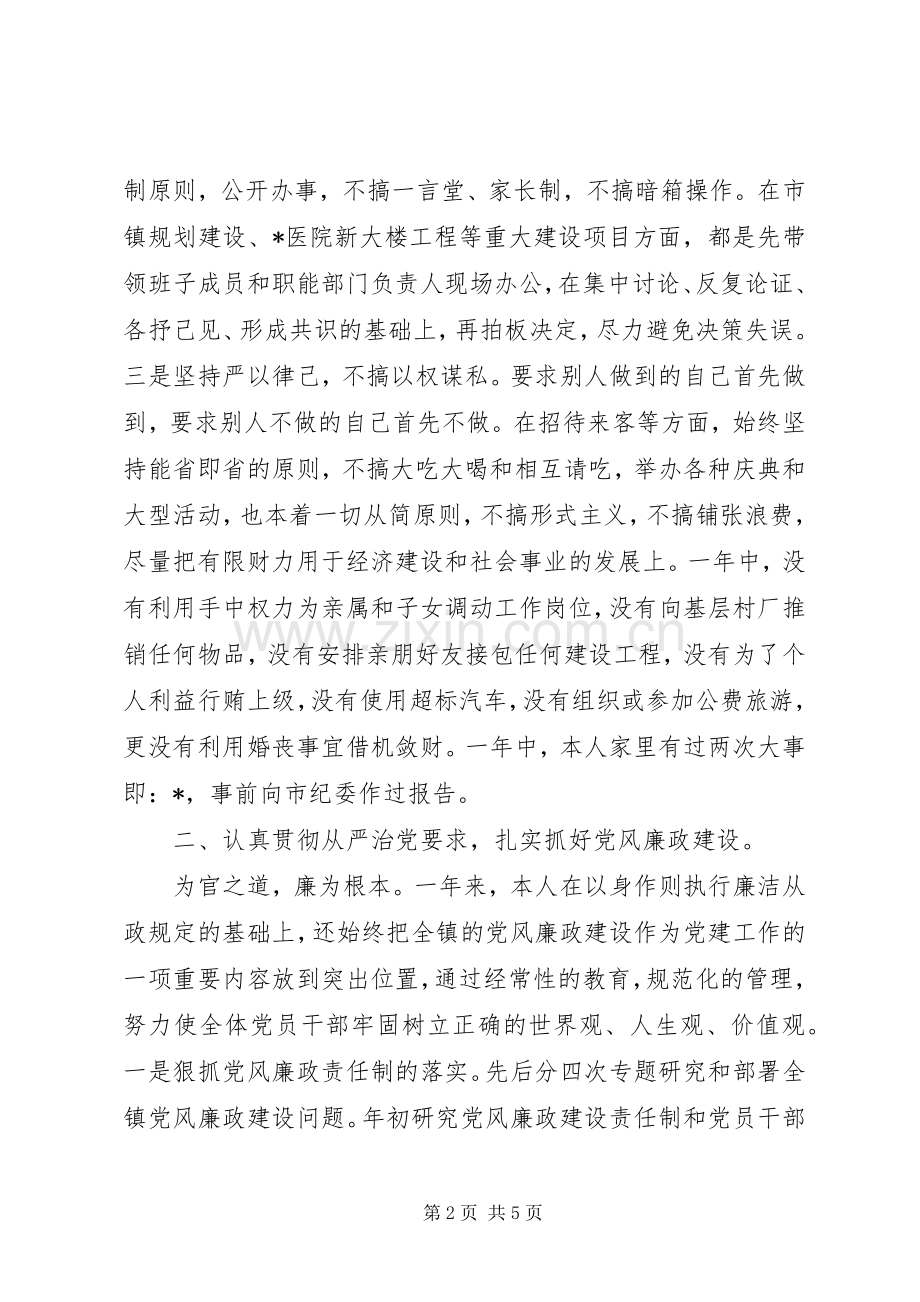 制原则，公开办事，不搞一言堂、家长制，不搞暗箱操作。在市镇规划建设、*医院新大楼工程等重大建设项目方面，都是先带领班子成员和职能部门负责人现场办公，在集中讨论、反复论证、各抒己见、形成共识的基础上，再拍板决定，尽力避免决策失误。三是坚持严以律己，不搞以权谋私。要求别人做到的自己首先做到，要求别人不做的自己首先不做。在招待来客等方面，始终坚持能省即省的原则，不搞大吃大喝和相互请吃，举办各种庆典和大型活动，也本着一切从简原则，不搞形式主义，不搞铺张浪费，尽量把有限财力用于经济建设和社会事业的发展上。一年中，没有利用手中权力为亲属和子女调动工作岗位，没有向基层村厂推销任何物品，没有安排亲朋好友接包任何建设工程，没有为了个人利益行贿上级，没有使用超标汽车，没有组织或参加公费旅游，更没有利用婚丧事宜借机敛财。一年中，本人家里有过两次大事即：*，事前向市纪委作过报告。

二、认真贯彻从严治党要求，扎实抓好党风廉政建设。

为官之道，廉为根本。一年来，本人在以身作则执行廉洁从政规定的基础上，还始终把全镇的党风廉政建设作为党建工作的一项重要内容放到突出位置，通过经常性的教育，规范化的管理，努力使全体党员干部牢固树立正确的世界观、人生观、价值观。一是狠抓党风廉政责任制的落实。先后分四次专题研究和部署全镇党风廉政建设问题。年初研究党风廉政建设责任制和党员干部

第2页 共5页

www.zixin.com.cn